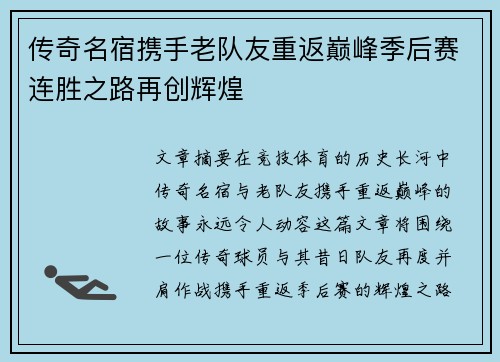 传奇名宿携手老队友重返巅峰季后赛连胜之路再创辉煌

文章摘要在竞技体育的历史长河中传奇名宿与老队友携手重返巅峰的故事永远令人动容这篇文章将围绕一位传奇球员与其昔日队友再度并肩作战携手重返季后赛的辉煌之路